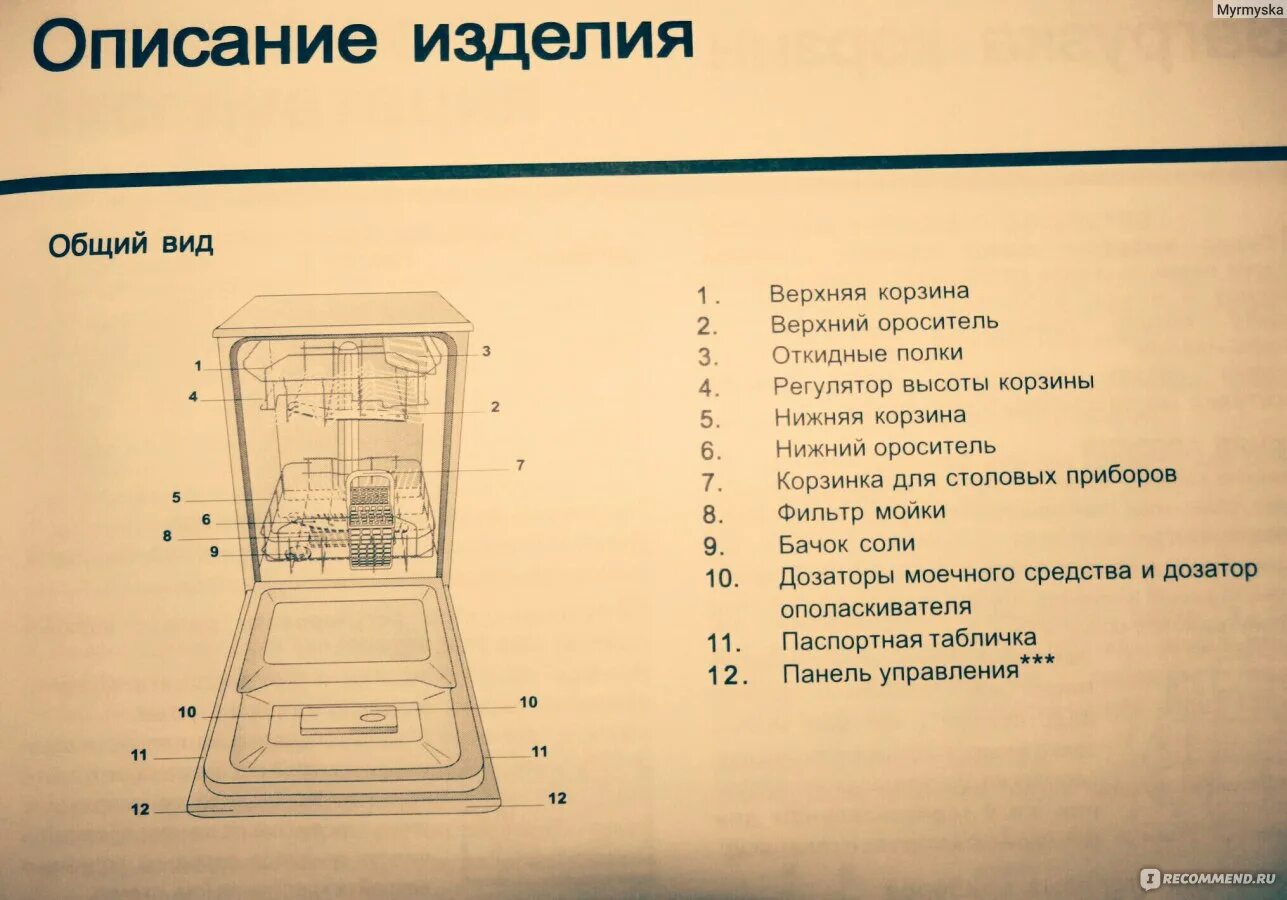 Myrmyska

Описание изделия

Общий вид

1
4
3
2
7
5
6
8
9
10
10
11
11
12
12

1. Верхняя корзина
2. Верхний ороситель
3. Откидные полки
4. Регулятор высоты корзины
5. Нижняя корзина
6. Нижний ороситель
7. Корзинка для столовых приборов
8. Фильтр мойки
9. Бачок соли
10. Дозаторы моечного средства и дозатор ополаскивателя
11. Паспортная табличка
12. Панель управления***

RECOMMEND.RU